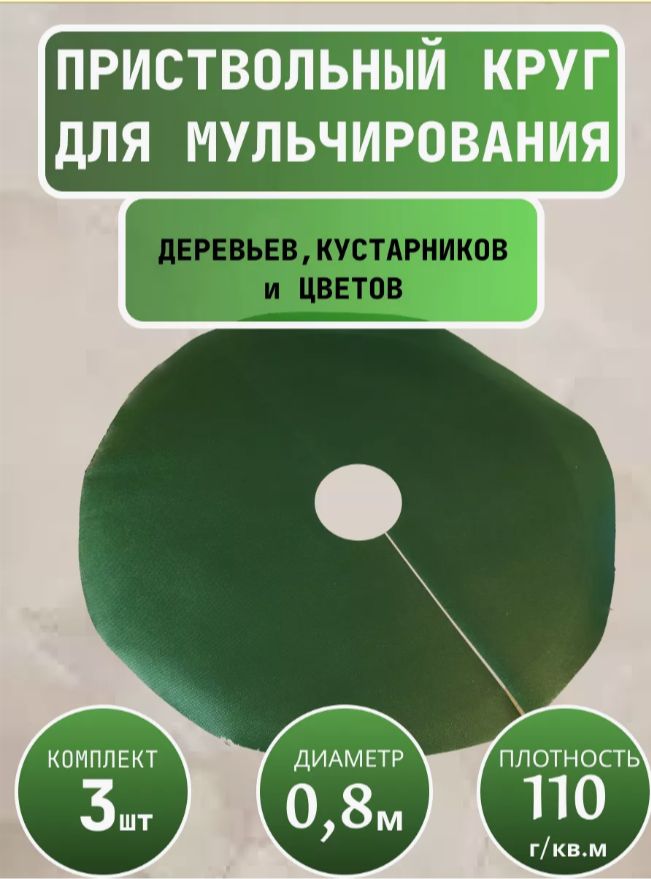 ПРИСТВОЛЬНЫЙ КРУГ ДЛЯ МУЛЬЧИРОВАНИЯ

ДЕРЕВЬЕВ, КУСТАРНИКОВ и ЦВЕТОВ

КОМПЛЕКТ 3шт

ДИАМЕТР 0,8м

ПЛОТНОСТЬ 110 г/кв.м